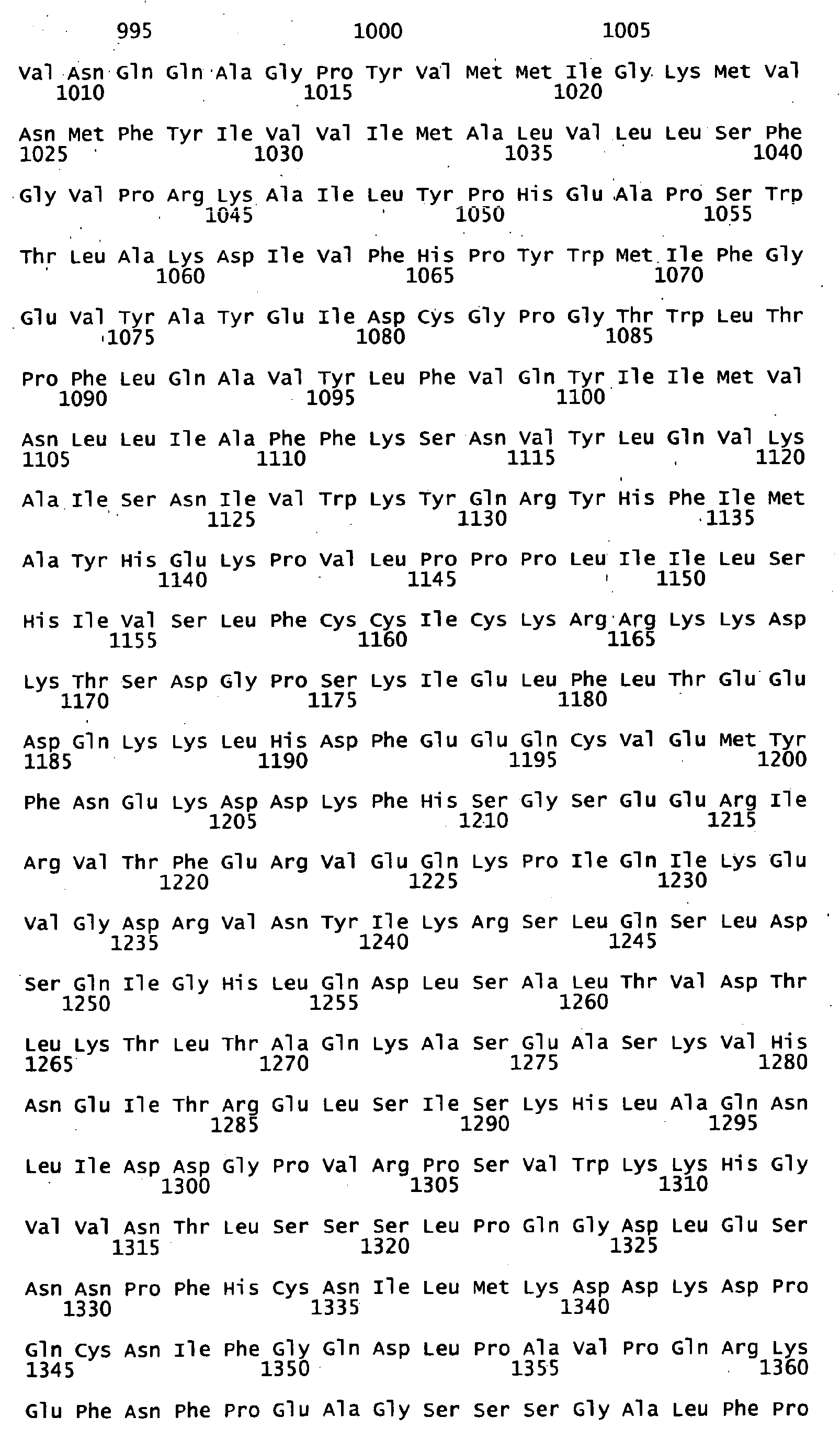 995 1000 1005

Val Asn Gln Gln Ala Gly Pro Tyr Val Met Met Ile Gly Lys Met Val
1010 1015 1020

Asn Met Phe Tyr Ile Val Val Ile Met Ala Leu Val Leu Leu Ser Phe
1025 1030 1035 1040

Gly Val Pro Arg Lys Ala Ile Leu Tyr Pro His Glu Ala Pro Ser Trp
1045 1050 1055

Thr Leu Ala Lys Asp Ile Val Phe His Pro Tyr Trp Met Ile Phe Gly
1060 1065 1070

Glu Val Tyr Ala Tyr Glu Ile Asp Cys Gly Pro Gly Thr Trp Leu Thr
1075 1080 1085

Pro Phe Leu Gln Ala Val Tyr Leu Phe Val Gln Tyr Ile Ile Met Val
1090 1095 1100

Asn Leu Leu Ile Ala Phe Phe Lys Ser Asn Val Tyr Leu Gln Val Lys
1105 1110 1115 1120

Ala Ile Ser Asn Ile Val Trp Lys Tyr Gln Arg Tyr His Phe Ile Met
1125 1130 1135

Ala Tyr His Glu Lys Pro Val Leu Pro Pro Pro Leu Ile Ile Leu Ser
1140 1145 1150

His Ile Val Ser Leu Phe Cys Cys Ile Cys Lys Arg Arg Lys Lys Asp
1155 1160 1165

Lys Thr Ser Asp Gly Pro Ser Lys Ile Glu Leu Phe Leu Thr Glu Glu
1170 1175 1180

Asp Gln Lys Lys Leu His Asp Phe Glu Glu Gln Cys Val Glu Met Tyr
1185 1190 1195 1200

Phe Asn Glu Lys Asp Asp Lys Phe His Ser Gly Ser Glu Glu Arg Ile
1205 1210 1215

Arg Val Thr Phe Glu Arg Val Glu Gln Lys Pro Ile Gln Ile Lys Glu
1220 1225 1230

Val Gly Asp Arg Val Asn Tyr Ile Lys Arg Ser Leu Gln Ser Leu Asp
1235 1240 1245

Ser Gln Ile Gly His Leu Gln Asp Leu Ser Ala Leu Thr Val Asp Thr
1250 1255 1260

Leu Lys Thr Leu Thr Ala Gln Lys Ala Ser Glu Ala Ser Lys Val His
1265 1270 1275 1280

Asn Glu Ile Thr Arg Glu Leu Ser Ile Ser Lys His Leu Ala Gln Asn
1285 1290 1295

Leu Ile Asp Asp Gly Pro Val Arg Pro Ser Val Trp Lys Lys His Gly
1300 1305 1310

Val Val Asn Thr Leu Ser Ser Ser Leu Pro Gln Gly Asp Leu Glu Ser
1315 1320 1325

Asn Asn Pro Phe His Cys Asn Ile Leu Met Lys Asp Asp Lys Asp Pro
1330 1335 1340

Gln Cys Asn Ile Phe Gly Gln Asp Leu Pro Ala Val Pro Gln Arg Lys
1345 1350 1355 1360

Glu Phe Asn Phe Pro Glu Ala Gly Ser Ser Ser Gly Ala Leu Phe Pro